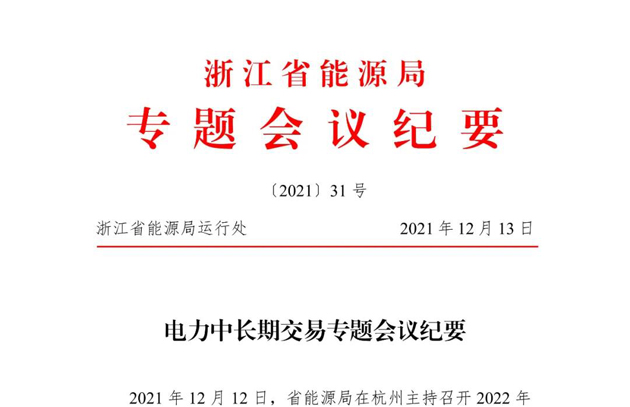 浙江省能源局
专题会议纪要

〔2021〕31 号

浙江省能源局运行处　　2021 年 12 月 13 日

电力中长期交易专题会议纪要

2021 年 12 月 12 日，省能源局在杭州主持召开 2022 年